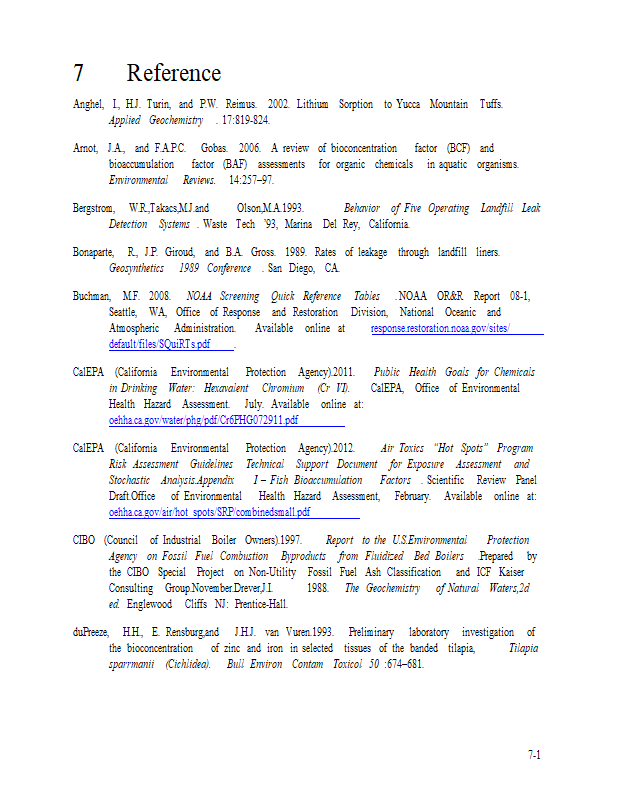 7 Reference

Anghel, I., H.J. Turin, and P.W. Reimus. 2002. Lithium Sorption to Yucca Mountain Tuffs. Applied Geochemistry . 17:819-824.

Arnot, J.A., and F.A.P.C. Gobas. 2006. A review of bioconcentration factor (BCF) and bioaccumulation factor (BAF) assessments for organic chemicals in aquatic organisms. Environmental Reviews. 14:257–97.

Bergstrom, W.R.,Takacs,M.J.and Olson,M.A.1993. Behavior of Five Operating Landfill Leak Detection Systems . Waste Tech '93, Marina Del Rey, California.

Bonaparte, R., J.P. Giroud, and B.A. Gross. 1989. Rates of leakage through landfill liners. Geosynthetics 1989 Conference . San Diego, CA.

Buchman, M.F. 2008. NOAA Screening Quick Reference Tables . NOAA OR&R Report 08-1, Seattle, WA, Office of Response and Restoration Division, National Oceanic and Atmospheric Administration. Available online at response.restoration.noaa.gov/sites/default/files/SQuiRTs.pdf .

CalEPA (California Environmental Protection Agency).2011. Public Health Goals for Chemicals in Drinking Water: Hexavalent Chromium (Cr VI). CalEPA, Office of Environmental Health Hazard Assessment. July. Available online at: oehha.ca.gov/water/phg/pdf/Cr6PHG072911.pdf

CalEPA (California Environmental Protection Agency).2012. Air Toxics "Hot Spots" Program Risk Assessment Guidelines Technical Support Document for Exposure Assessment and Stochastic Analysis.Appendix I – Fish Bioaccumulation Factors . Scientific Review Panel Draft.Office of Environmental Health Hazard Assessment, February. Available online at: oehha.ca.gov/air/hot_spots/SRP/combinedsmall.pdf

CIBO (Council of Industrial Boiler Owners).1997. Report to the U.S.Environmental Protection Agency on Fossil Fuel Combustion Byproducts from Fluidized Bed Boilers Prepared by the CIBO Special Project on Non-Utility Fossil Fuel Ash Classification and ICF Kaiser Consulting Group.November.Drever,J.I. 1988. The Geochemistry of Natural Waters,2d ed. Englewood Cliffs NJ: Prentice-Hall.

duPreeze, H.H., E. Rensburg,and J.H.J. van Vuren.1993. Preliminary laboratory investigation of the bioconcentration of zinc and iron in selected tissues of the banded tilapia, Tilapia sparrmanii (Cichlidea). Bull Environ Contam Toxicol 50 :674–681.

7-1